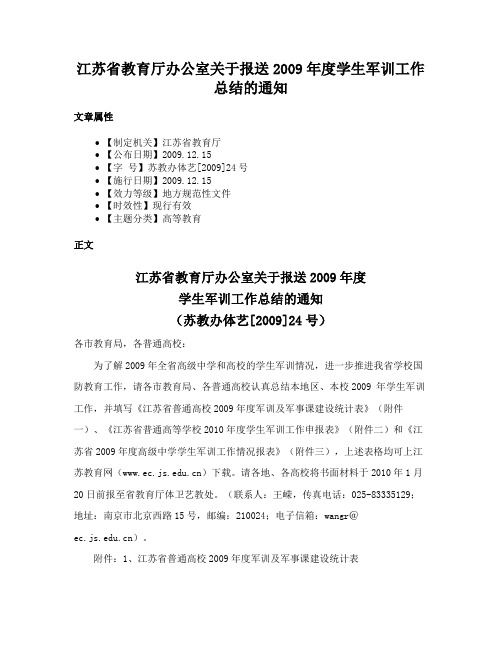 江苏省教育厅办公室关于报送 2009 年度学生军训工作总结的通知

文章属性

• 【制定机关】江苏省教育厅
• 【公布日期】2009.12.15
• 【字　号】苏教办体艺[2009]24 号
• 【施行日期】2009.12.15
• 【效力等级】地方规范性文件
• 【时效性】现行有效
• 【主题分类】高等教育

正文

江苏省教育厅办公室关于报送 2009 年度
学生军训工作总结的通知
（苏教办体艺[2009]24 号）

各市教育局，各普通高校：

为了解 2009 年全省高级中学和高校的学生军训情况，进一步推进我省学校国防教育工作，请各市教育局、各普通高校认真总结本地区、本校 2009 年学生军训工作，并填写《江苏省普通高校 2009 年度军训及军事课建设统计表》（附件一）、《江苏省普通高等学校 2010 年度学生军训工作申报表》（附件二）和《江苏省 2009 年度高级中学学生军训工作情况报表》（附件三），上述表格均可上江苏教育网（www.ec.js.edu.cn）下载。请各地、各高校将书面材料于 2010 年 1 月 20 日前报至省教育厅体卫艺教处。（联系人：王嵘，传真电话：025-83335129；地址：南京市北京西路 15 号，邮编：210024；电子信箱：wangr@ec.js.edu.cn）。

附件：1、江苏省普通高校 2009 年度军训及军事课建设统计表